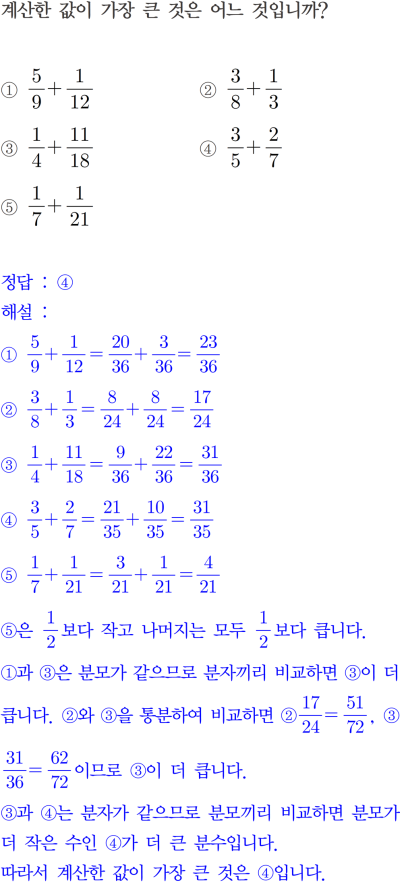 계산한 값이 가장 큰 것은 어느 것입니까?

① $\frac{5}{9}+\frac{1}{12}$
② $\frac{3}{8}+\frac{1}{3}$
③ $\frac{1}{4}+\frac{11}{18}$
④ $\frac{3}{5}+\frac{2}{7}$
⑤ $\frac{1}{7}+\frac{1}{21}$

정답 : ④
해설 :
① $\frac{5}{9}+\frac{1}{12}=\frac{20}{36}+\frac{3}{36}=\frac{23}{36}$
② $\frac{3}{8}+\frac{1}{3}=\frac{8}{24}+\frac{8}{24}=\frac{17}{24}$
③ $\frac{1}{4}+\frac{11}{18}=\frac{9}{36}+\frac{22}{36}=\frac{31}{36}$
④ $\frac{3}{5}+\frac{2}{7}=\frac{21}{35}+\frac{10}{35}=\frac{31}{35}$
⑤ $\frac{1}{7}+\frac{1}{21}=\frac{3}{21}+\frac{1}{21}=\frac{4}{21}$
⑤은 $\frac{1}{2}$보다 작고 나머지는 모두 $\frac{1}{2}$보다 큽니다.
①과 ③은 분모가 같으므로 분자끼리 비교하면 ③이 더 큽니다. ②와 ③을 통분하여 비교하면 ②$\frac{17}{24}=\frac{51}{72}$, ③ $\frac{31}{36}=\frac{62}{72}$이므로 ③이 더 큽니다.
③과 ④는 분자가 같으므로 분모끼리 비교하면 분모가 더 작은 수인 ④가 더 큰 분수입니다.
따라서 계산한 값이 가장 큰 것은 ④입니다.